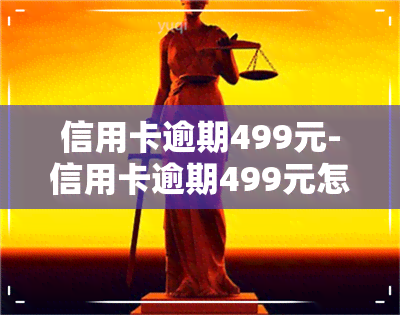 yuqi

信用卡逾期499元-信用卡逾期499元怎